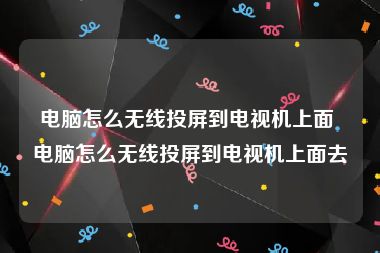 电脑怎么无线投屏到电视机上面 电脑怎么无线投屏到电视机上面去